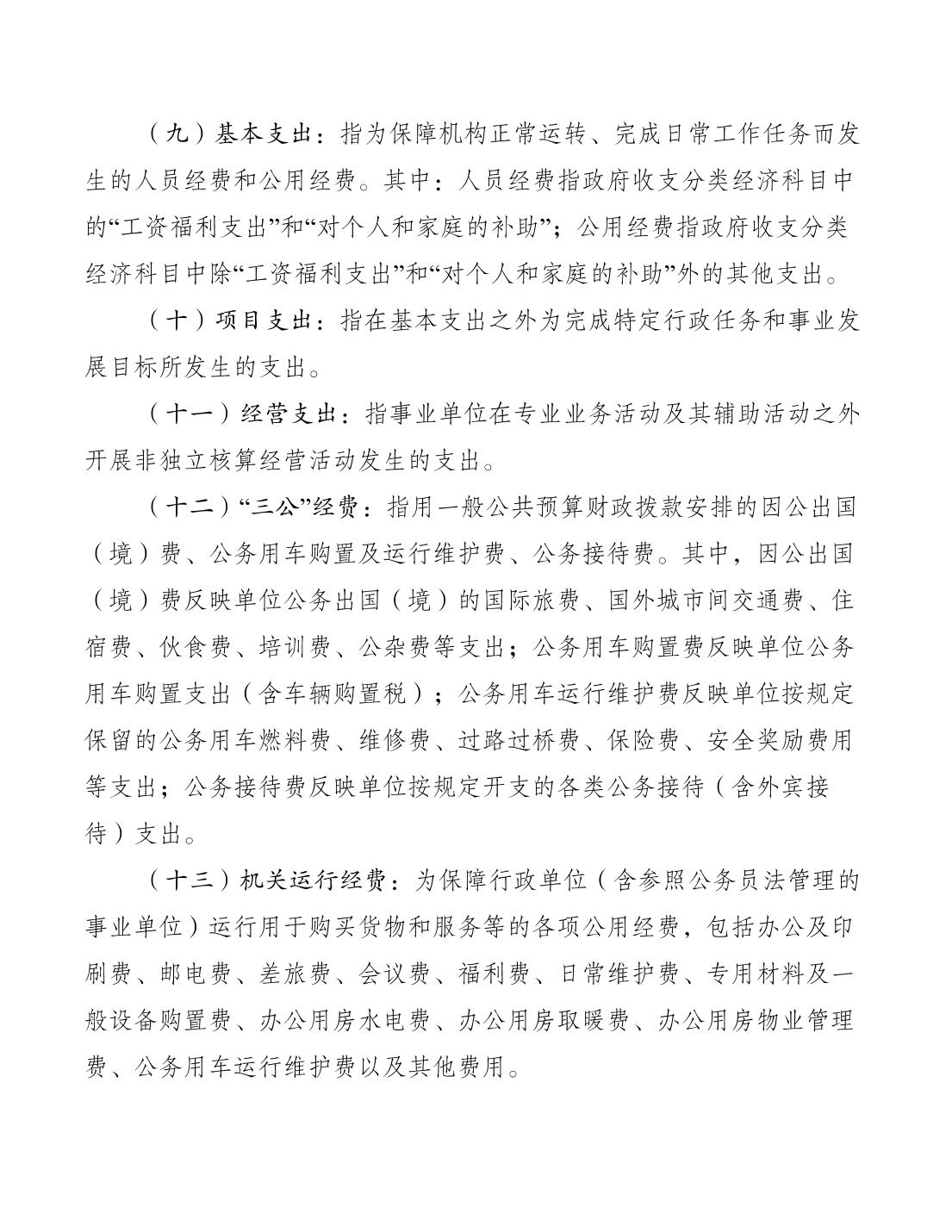 （九）基本支出：指为保障机构正常运转、完成日常工作任务而发生的人员经费和公用经费。其中：人员经费指政府收支分类经济科目中的“工资福利支出”和“对个人和家庭的补助”；公用经费指政府收支分类经济科目中除“工资福利支出”和“对个人和家庭的补助”外的其他支出。

（十）项目支出：指在基本支出之外为完成特定行政任务和事业发展目标所发生的支出。

（十一）经营支出：指事业单位在专业业务活动及其辅助活动之外开展非独立核算经营活动发生的支出。

（十二）“三公”经费：指用一般公共预算财政拨款安排的因公出国（境）费、公务用车购置及运行维护费、公务接待费。其中，因公出国（境）费反映单位公务出国（境）的国际旅费、国外城市间交通费、住宿费、伙食费、培训费、公杂费等支出；公务用车购置费反映单位公务用车购置支出（含车辆购置税）；公务用车运行维护费反映单位按规定保留的公务用车燃料费、维修费、过路过桥费、保险费、安全奖励费用等支出；公务接待费反映单位按规定开支的各类公务接待（含外宾接待）支出。

（十三）机关运行经费：为保障行政单位（含参照公务员法管理的事业单位）运行用于购买货物和服务等的各项公用经费，包括办公及印刷费、邮电费、差旅费、会议费、福利费、日常维护费、专用材料及一般设备购置费、办公用房水电费、办公用房取暖费、办公用房物业管理费、公务用车运行维护费以及其他费用。